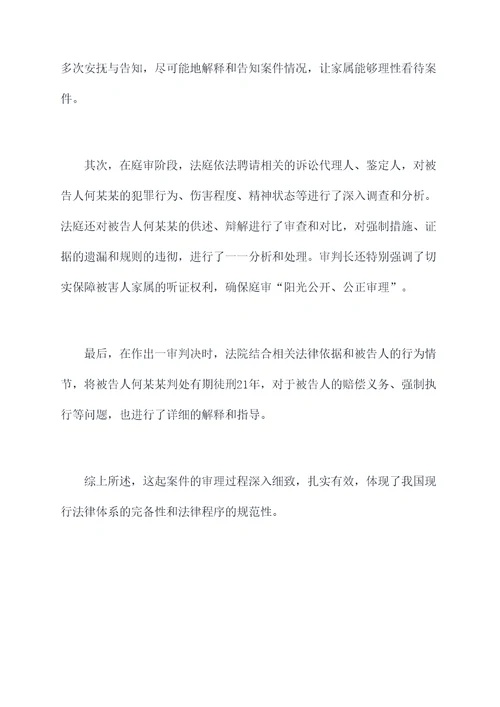 多次安抚与告知，尽可能地解释和告知案件情况，让家属能够理性看待案件。

其次，在庭审阶段，法庭依法聘请相关的诉讼代理人、鉴定人，对被告人何某某的犯罪行为、伤害程度、精神状态等进行了深入调查和分析。法庭还对被告人何某某的供述、辩解进行了审查和对比，对强制措施、证据的遗漏和规则的违彻，进行了一一分析和处理。审判长还特别强调了切实保障被害人家属的听证权利，确保庭审“阳光公开、公正审理”。

最后，在作出一审判决时，法院结合相关法律依据和被告人的行为情节，将被告人何某某判处有期徒刑21年，对于被告人的赔偿义务、强制执行等问题，也进行了详细的解释和指导。

综上所述，这起案件的审理过程深入细致，扎实有效，体现了我国现行法律体系的完备性和法律程序的规范性。